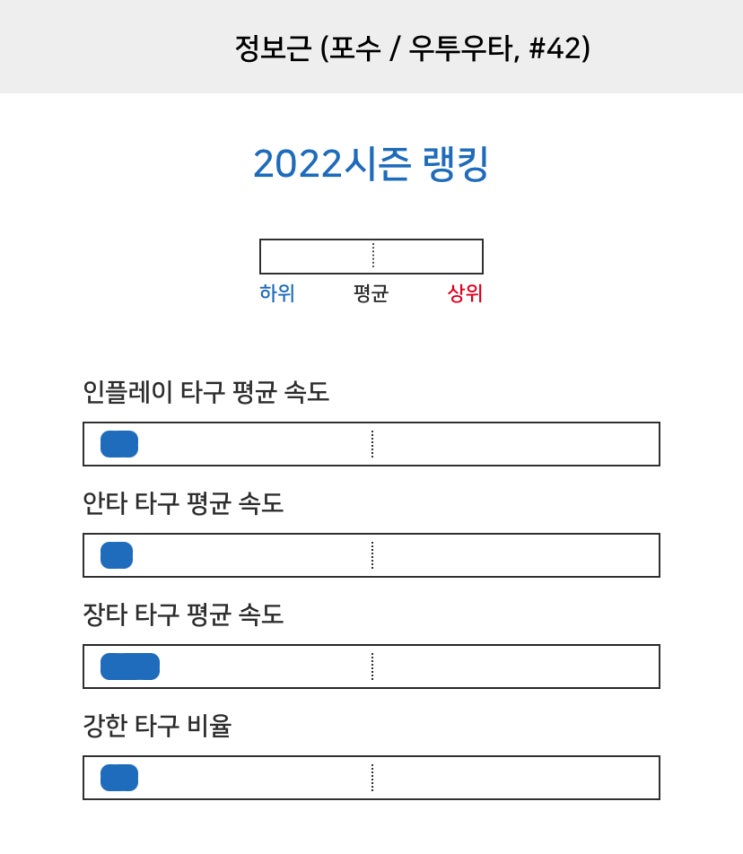 정보근 (포수 / 우투우타, #42)

2022시즌 랭킹

하위 평균 상위

인플레이 타구 평균 속도

안타 타구 평균 속도

장타 타구 평균 속도

강한 타구 비율